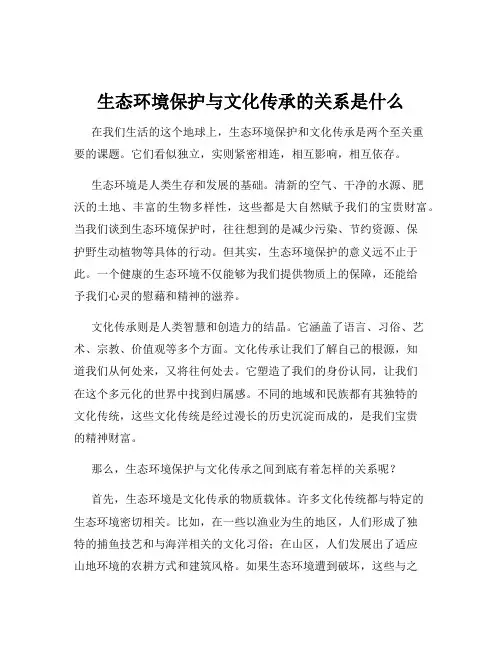 生态环境保护与文化传承的关系是什么

在我们生活的这个地球上，生态环境保护和文化传承是两个至关重要的课题。它们看似独立，实则紧密相连，相互影响，相互依存。

生态环境是人类生存和发展的基础。清新的空气、干净的水源、肥沃的土地、丰富的生物多样性，这些都是大自然赋予我们的宝贵财富。当我们谈到生态环境保护时，往往想到的是减少污染、节约资源、保护野生动植物等具体的行动。但其实，生态环境保护的意义远不止于此。一个健康的生态环境不仅能够为我们提供物质上的保障，还能给予我们心灵的慰藉和精神的滋养。

文化传承则是人类智慧和创造力的结晶。它涵盖了语言、习俗、艺术、宗教、价值观等多个方面。文化传承让我们了解自己的根源，知道我们从何处来，又将往何处去。它塑造了我们的身份认同，让我们在这个多元化的世界中找到归属感。不同的地域和民族都有其独特的文化传统，这些文化传统是经过漫长的历史沉淀而成的，是我们宝贵的精神财富。

那么，生态环境保护与文化传承之间到底有着怎样的关系呢？

首先，生态环境是文化传承的物质载体。许多文化传统都与特定的生态环境密切相关。比如，在一些以渔业为生的地区，人们形成了独特的捕鱼技艺和与海洋相关的文化习俗；在山区，人们发展出了适应山地环境的农耕方式和建筑风格。如果生态环境遭到破坏，这些与之